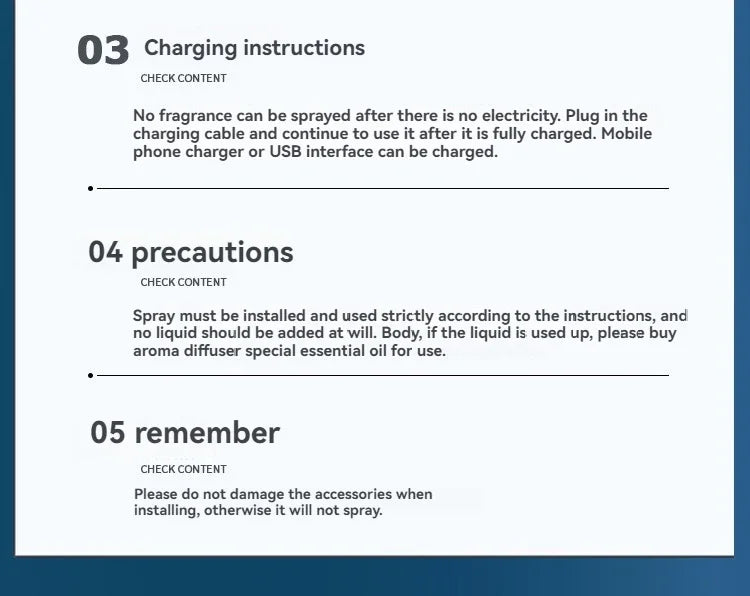 03 Charging instructions

CHECK CONTENT

No fragrance can be sprayed after there is no electricity. Plug in the charging cable and continue to use it after it is fully charged. Mobile phone charger or USB interface can be charged.

04 precautions

CHECK CONTENT

Spray must be installed and used strictly according to the instructions, and no liquid should be added at will. Body, if the liquid is used up, please buy aroma diffuser special essential oil for use.

05 remember

CHECK CONTENT

Please do not damage the accessories when installing, otherwise it will not spray.